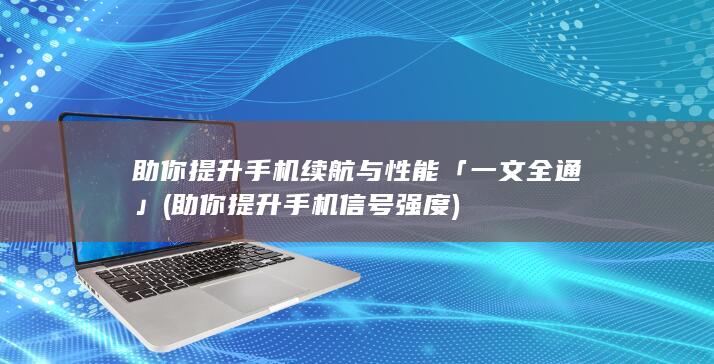 助你提升手机续航与性能「一文全通」(助你提升手机信号强度)